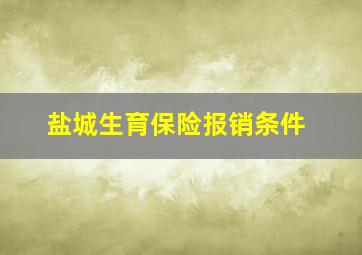 盐城生育保险报销条件